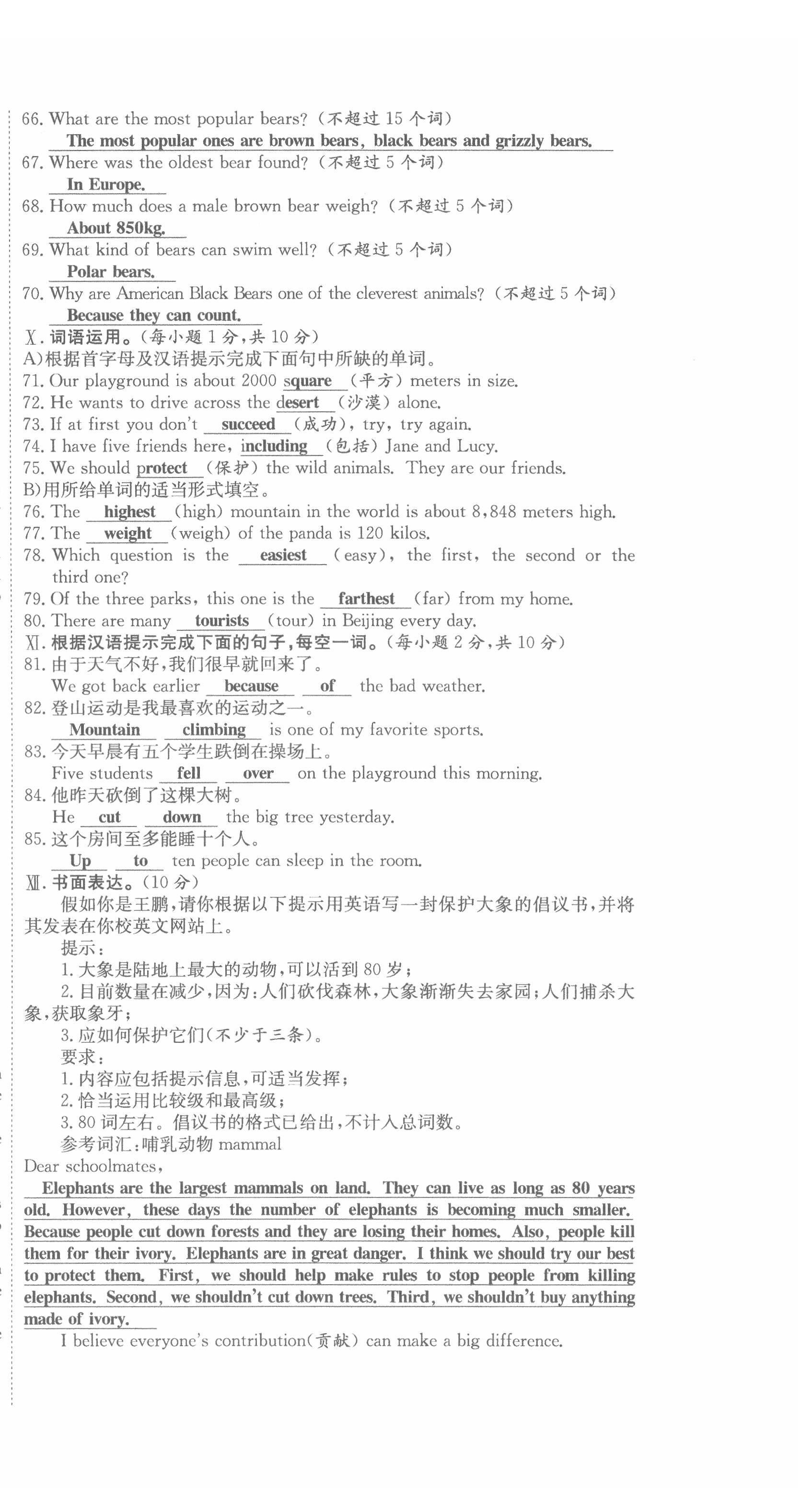 66. What are the most popular bears?（不超过 15 个词）
The most popular ones are brown bears, black bears and grizzly bears.
67. Where was the oldest bear found?（不超过 5 个词）
In Europe.
68. How much does a male brown bear weigh?（不超过 5 个词）
About 850kg.
69. What kind of bears can swim well?（不超过 5 个词）
Polar bears.
70. Why are American Black Bears one of the cleverest animals?（不超过 5 个词）
Because they can count.
Ⅹ. 词语运用。（每小题 1 分，共 10 分）
A)根据首字母及汉语提示完成下面句中所缺的单词。
71. Our playground is about 2000 square（平方）meters in size.
72. He wants to drive across the desert（沙漠）alone.
73. If at first you don't succeed（成功）, try, try again.
74. I have five friends here, including（包括）Jane and Lucy.
75. We should protect（保护）the wild animals. They are our friends.
B)用所给单词的适当形式填空。
76. The highest (high) mountain in the world is about 8,848 meters high.
77. The weight (weigh) of the panda is 120 kilos.
78. Which question is the easiest (easy), the first, the second or the third one?
79. Of the three parks, this one is the farthest (far) from my home.
80. There are many tourists (tour) in Beijing every day.
Ⅺ. 根据汉语提示完成下面的句子，每空一词。（每小题 2 分，共 10 分）
81. 由于天气不好，我们很早就回来了。
We got back earlier because of the bad weather.
82. 登山运动是我最喜欢的运动之一。
Mountain climbing is one of my favorite sports.
83. 今天早晨有五个学生跌倒在操场上。
Five students fell over on the playground this morning.
84. 他昨天砍倒了这棵大树。
He cut down the big tree yesterday.
85. 这个房间至多能睡十个人。
Up to ten people can sleep in the room.
Ⅻ. 书面表达。（10 分）
假如你是王鹏，请你根据以下提示用英语写一封保护大象的倡议书，并将其发表在你校英文网站上。
提示：
1. 大象是陆地上最大的动物，可以活到 80 岁；
2. 目前数量在减少，因为：人们砍伐森林，大象渐渐失去家园；人们捕杀大象，获取象牙；
3. 应如何保护它们（不少于三条）。
要求：
1. 内容应包括提示信息，可适当发挥；
2. 恰当运用比较级和最高级；
3. 80 词左右。倡议书的格式已给出，不计入总词数。
参考词汇：哺乳动物 mammal
Dear schoolmates,
Elephants are the largest mammals on land. They can live as long as 80 years old. However, these days the number of elephants is becoming much smaller. Because people cut down forests and they are losing their homes. Also, people kill them for their ivory. Elephants are in great danger. I think we should try our best to protect them. First, we should help make rules to stop people from killing elephants. Second, we shouldn't cut down trees. Third, we shouldn't buy anything made of ivory.
I believe everyone's contribution(贡献) can make a big difference.